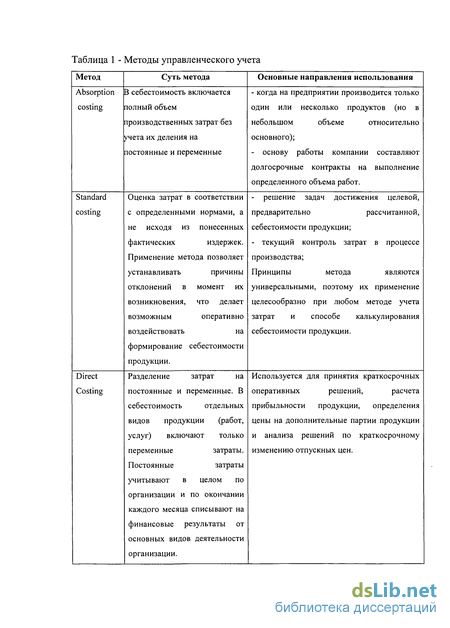 Таблица 1 - Методы управленческого учета

| Метод | Суть метода | Основные направления использования |
|---|---|---|
| Absorption costing | В себестоимость включается полный объем производственных затрат без учета их деления на постоянные и переменные | - когда на предприятии производится только один или несколько продуктов (но в небольшом объеме относительно основного); - основу работы компании составляют долгосрочные контракты на выполнение определенного объема работ. |
| Standard costing | Оценка затрат в соответствии с определенными нормами, а не исходя из понесенных фактических издержек. Применение метода позволяет устанавливать причины отклонений в момент их возникновения, что делает возможным оперативно воздействовать на формирование себестоимости продукции. | - решение задач достижения целевой, предварительно рассчитанной, себестоимости продукции; - текущий контроль затрат в процессе производства; Принципы метода являются универсальными, поэтому их применение целесообразно при любом методе учета затрат и способе калькулирования себестоимости продукции. |
| Direct Costing | Разделение затрат на постоянные и переменные. В себестоимость отдельных видов продукции (работ, услуг) включают только переменные затраты. Постоянные затраты учитывают в целом по организации и по окончании каждого месяца списывают на финансовые результаты от основных видов деятельности организации. | Используется для принятия краткосрочных оперативных решений, расчета прибыльности продукции, определения цены на дополнительные партии продукции и анализа решений по краткосрочному изменению отпускных цен. |

dsLib.net
библиотека диссертаций